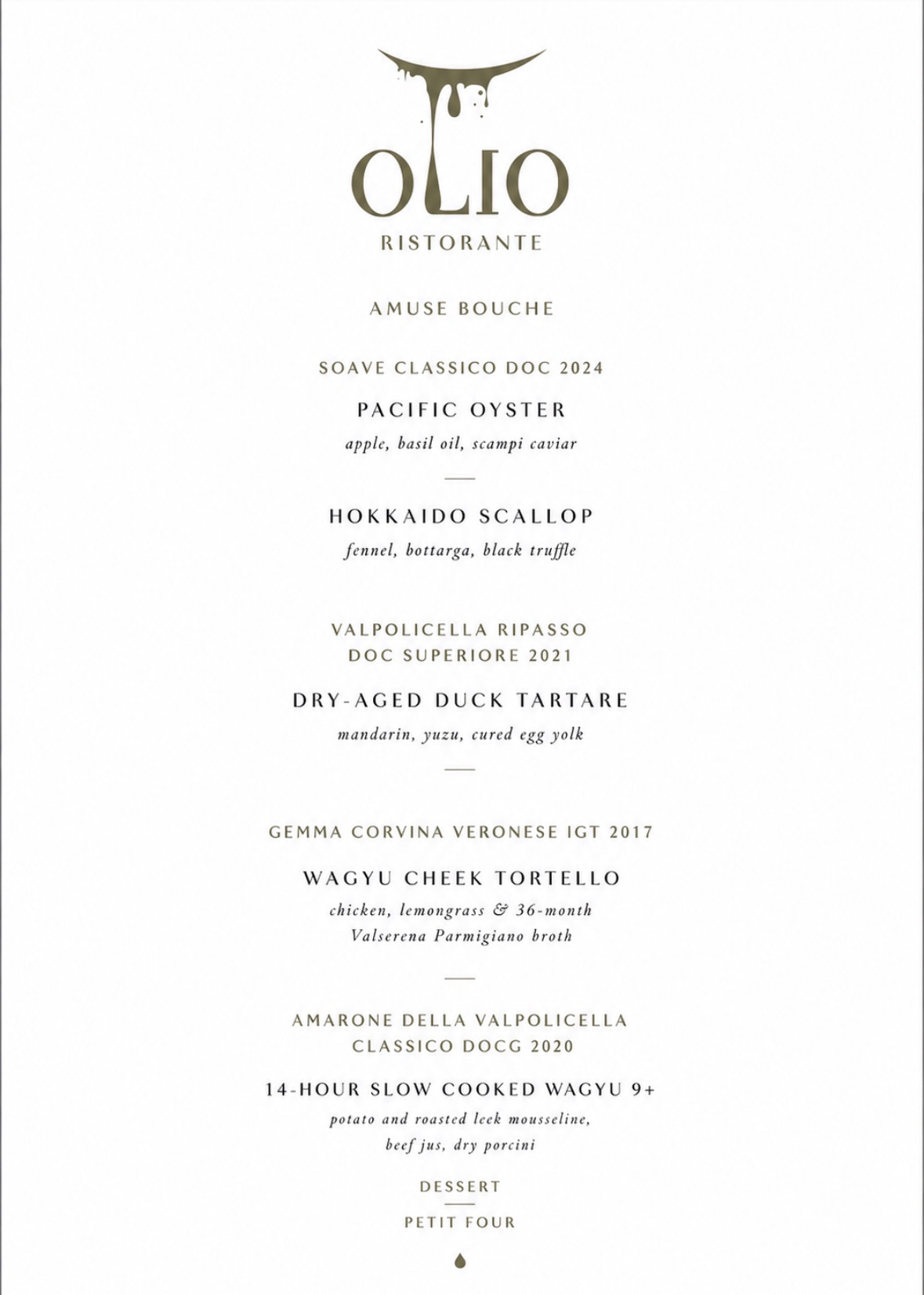 OLIO
RISTORANTE

AMUSE BOUCHE

SOAVE CLASSICO DOC 2024

PACIFIC OYSTER
apple, basil oil, scampi caviar

HOKKAIDO SCALLOP
fennel, bottarga, black truffle

VALPOLICELLA RIPASSO
DOC SUPERIORE 2021

DRY-AGED DUCK TARTARE
mandarin, yuzu, cured egg yolk

GEMMA CORVINA VERONESE IGT 2017

WAGYU CHEEK TORTELLO
chicken, lemongrass & 36-month Valserena Parmigiano broth

AMARONE DELLA VALPOLICELLA
CLASSICO DOCG 2020

14-HOUR SLOW COOKED WAGYU 9+
potato and roasted leek mousseline, beef jus, dry porcini

DESSERT

PETIT FOUR